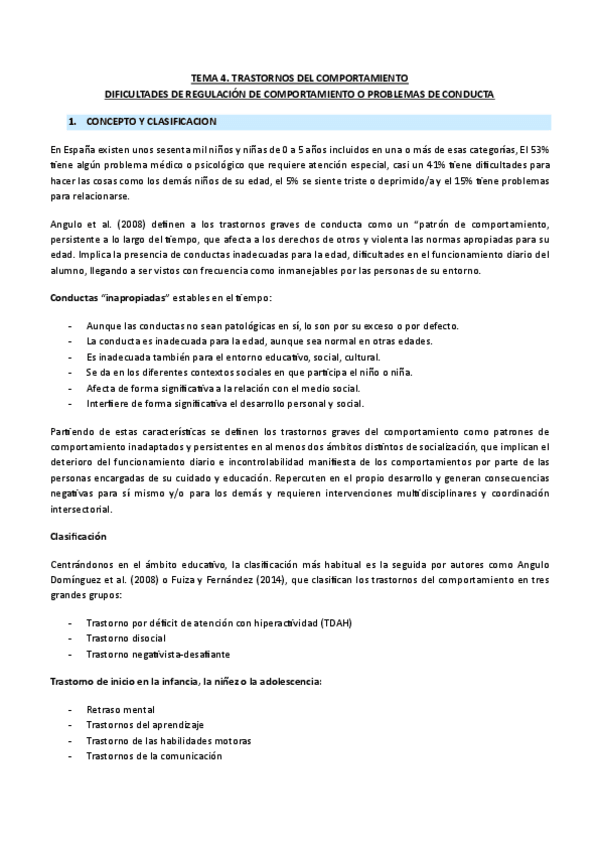 TEMA 4. TRASTORNOS DEL COMPORTAMIENTO
DIFICULTADES DE REGULACIÓN DE COMPORTAMIENTO O PROBLEMAS DE CONDUCTA

1. CONCEPTO Y CLASIFICACION

En España existen unos sesenta mil niños y niñas de 0 a 5 años incluidos en una o más de esas categorías, El 53% tiene algún problema médico o psicológico que requiere atención especial, casi un 41% tiene dificultades para hacer las cosas como los demás niños de su edad, el 5% se siente triste o deprimido/a y el 15% tiene problemas para relacionarse.

Angulo et al. (2008) definen a los trastornos graves de conducta como un "patrón de comportamiento, persistente a lo largo del tiempo, que afecta a los derechos de otros y violenta las normas apropiadas para su edad. Implica la presencia de conductas inadecuadas para la edad, dificultades en el funcionamiento diario del alumno, llegando a ser vistos con frecuencia como inmanejables por las personas de su entorno.

Conductas "inapropiadas" estables en el tiempo:

- Aunque las conductas no sean patológicas en sí, lo son por su exceso o por defecto.
- La conducta es inadecuada para la edad, aunque sea normal en otras edades.
- Es inadecuada también para el entorno educativo, social, cultural.
- Se da en los diferentes contextos sociales en que participa el niño o niña.
- Afecta de forma significativa a la relación con el medio social.
- Interfiere de forma significativa el desarrollo personal y social.

Partiendo de estas características se definen los trastornos graves del comportamiento como patrones de comportamiento inadaptados y persistentes en al menos dos ámbitos distintos de socialización, que implican el deterioro del funcionamiento diario e incontrolabilidad manifiesta de los comportamientos por parte de las personas encargadas de su cuidado y educación. Repercuten en el propio desarrollo y generan consecuencias negativas para sí mismo y/o para los demás y requieren intervenciones multidisciplinares y coordinación intersectorial.

Clasificación

Centrándonos en el ámbito educativo, la clasificación más habitual es la seguida por autores como Angulo Domínguez et al. (2008) o Fuiza y Fernández (2014), que clasifican los trastornos del comportamiento en tres grandes grupos:

- Trastorno por déficit de atención con hiperactividad (TDAH)
- Trastorno disocial
- Trastorno negativista-desafiante

Trastorno de inicio en la infancia, la niñez o la adolescencia:

- Retraso mental
- Trastornos del aprendizaje
- Trastorno de las habilidades motoras
- Trastornos de la comunicación